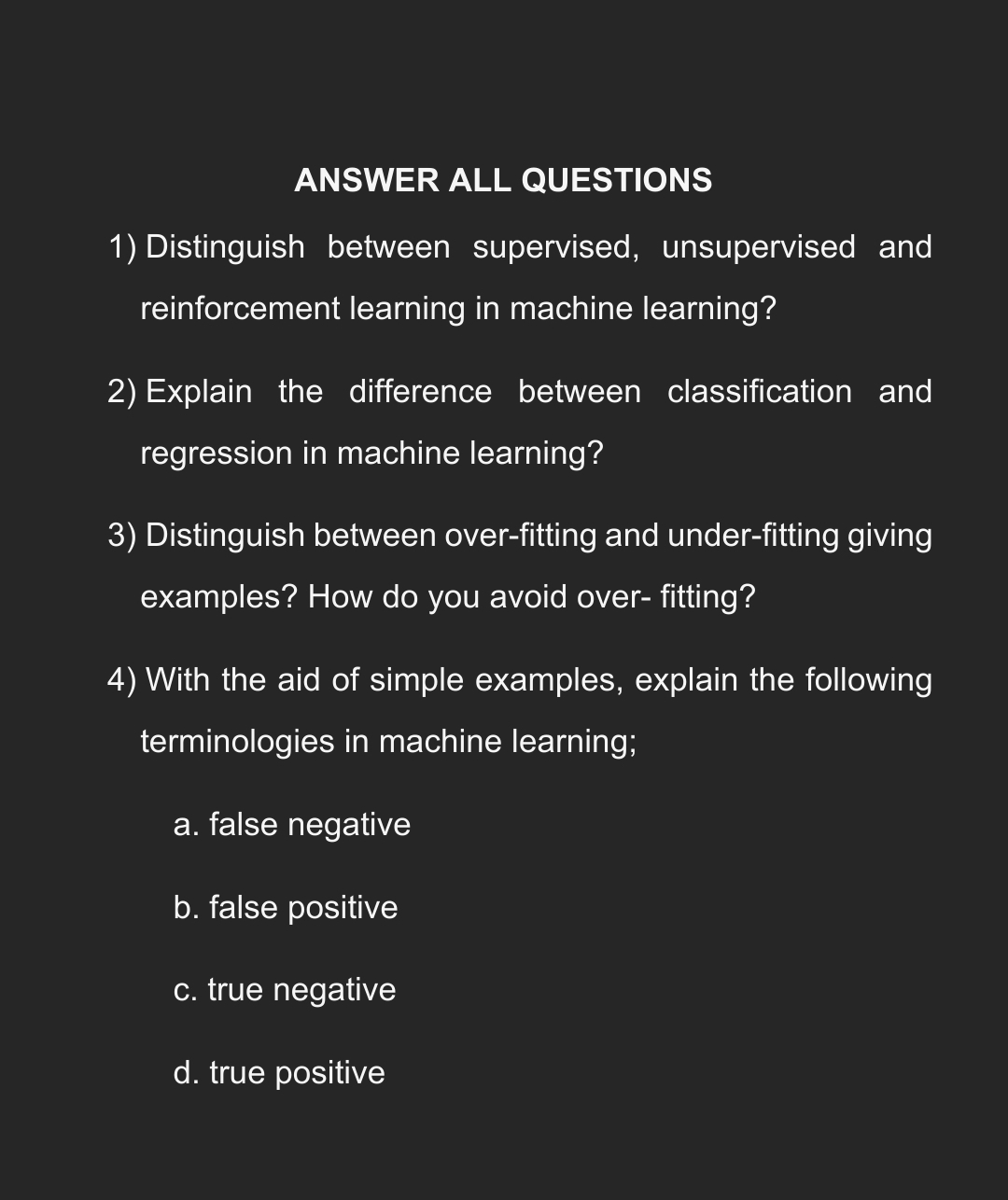 ANSWER ALL QUESTIONS

1) Distinguish between supervised, unsupervised and reinforcement learning in machine learning?

2) Explain the difference between classification and regression in machine learning?

3) Distinguish between over-fitting and under-fitting giving examples? How do you avoid over- fitting?

4) With the aid of simple examples, explain the following terminologies in machine learning;

a. false negative

b. false positive

c. true negative

d. true positive